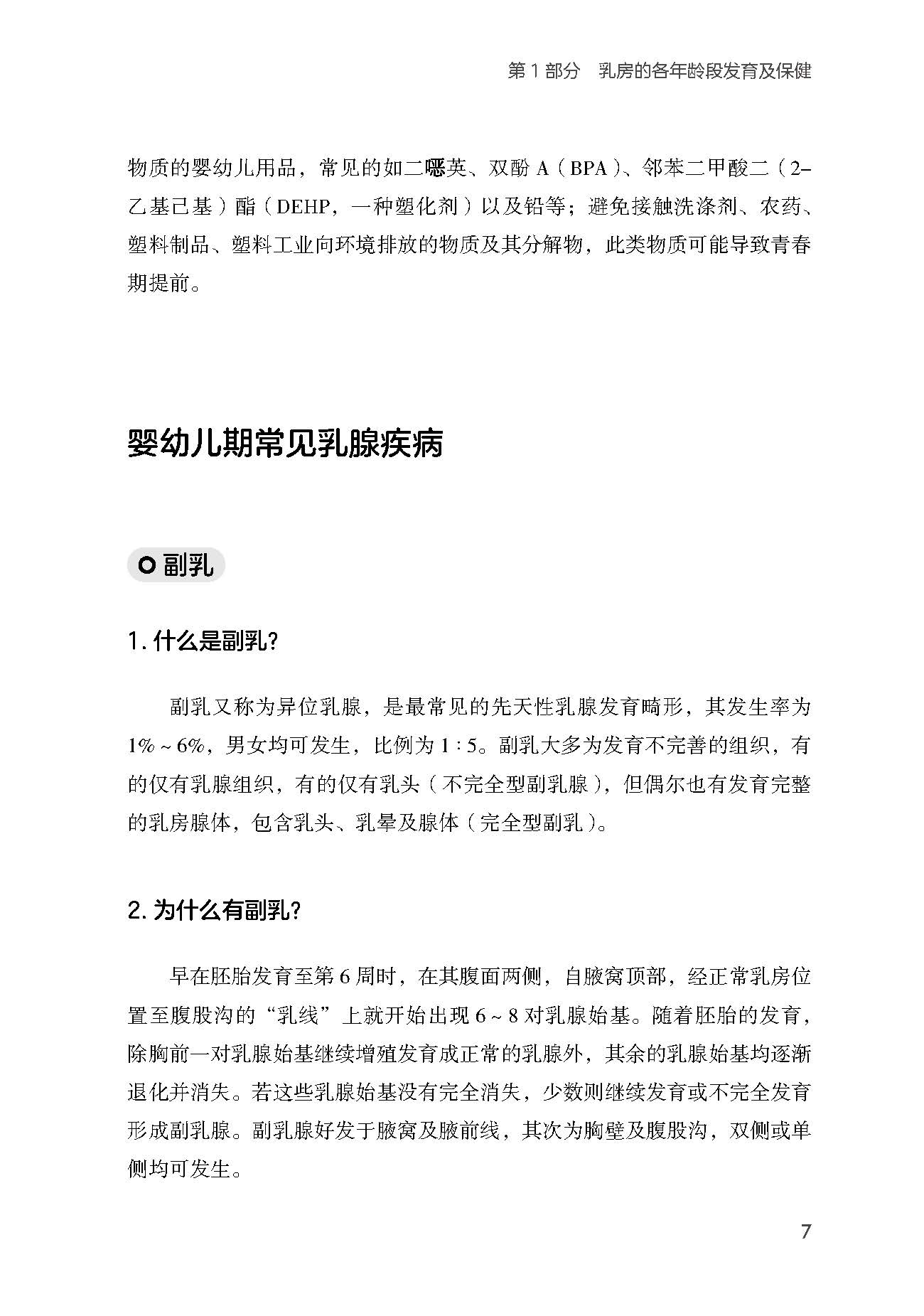 第 1 部分　乳房的各年龄段发育及保健

物质的婴幼儿用品，常见的如二噁英、双酚 A（BPA）、邻苯二甲酸二（2-乙基己基）酯（DEHP，一种塑化剂）以及铅等；避免接触洗涤剂、农药、塑料制品、塑料工业向环境排放的物质及其分解物，此类物质可能导致青春期提前。

婴幼儿期常见乳腺疾病

副乳

1. 什么是副乳？

副乳又称为异位乳腺，是最常见的先天性乳腺发育畸形，其发生率为 1% ~ 6%，男女均可发生，比例为 1 : 5。副乳大多为发育不完善的组织，有的仅有乳腺组织，有的仅有乳头（不完全型副乳腺），但偶尔也有发育完整的乳房腺体，包含乳头、乳晕及腺体（完全型副乳）。

2. 为什么有副乳？

早在胚胎发育至第 6 周时，在其腹面两侧，自腋窝顶部，经正常乳房位置至腹股沟的“乳线”上就开始出现 6 ~ 8 对乳腺始基。随着胚胎的发育，除胸前一对乳腺始基继续增殖发育成正常的乳腺外，其余的乳腺始基均逐渐退化并消失。若这些乳腺始基没有完全消失，少数则继续发育或不完全发育形成副乳腺。副乳腺好发于腋窝及腋前线，其次为胸壁及腹股沟，双侧或单侧均可发生。

7